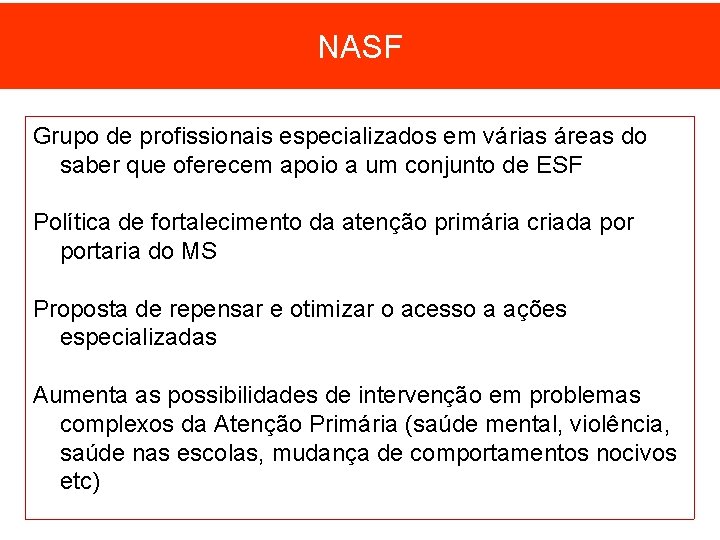 NASF

Grupo de profissionais especializados em várias áreas do saber que oferecem apoio a um conjunto de ESF

Política de fortalecimento da atenção primária criada por portaria do MS

Proposta de repensar e otimizar o acesso a ações especializadas

Aumenta as possibilidades de intervenção em problemas complexos da Atenção Primária (saúde mental, violência, saúde nas escolas, mudança de comportamentos nocivos etc)